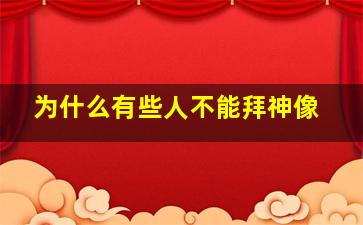 为什么有些人不能拜神像